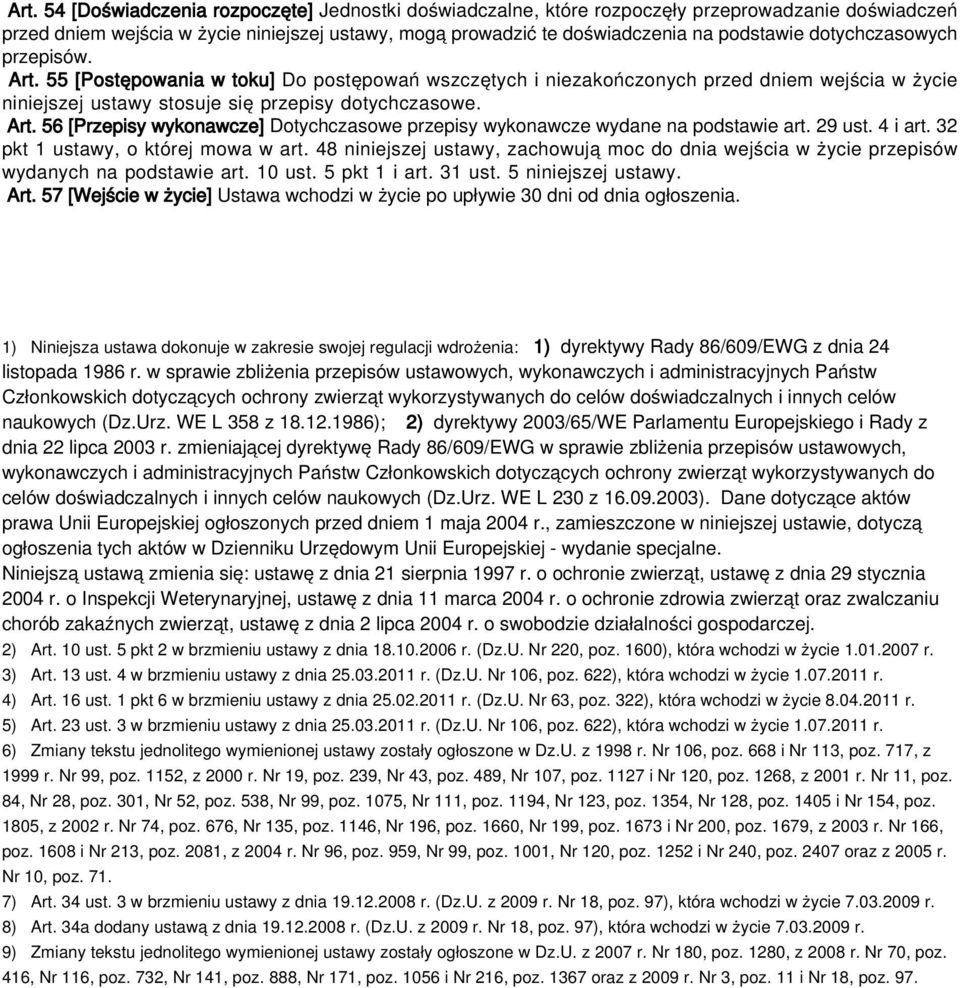 Art. 54 [Doświadczenia rozpoczęte] Jednostki doświadczalne, które rozpoczęły przeprowadzanie doświadczeń przed dniem wejścia w życie niniejszej ustawy, mogą prowadzić te doświadczenia na podstawie dotychczasowych przepisów.
Art. 55 [Postępowania w toku] Do postępowań wszczętych i niezakończonych przed dniem wejścia w życie niniejszej ustawy stosuje się przepisy dotychczasowe.
Art. 56 [Przepisy wykonawcze] Dotychczasowe przepisy wykonawcze wydane na podstawie art. 29 ust. 4 i art. 32 pkt 1 ustawy, o której mowa w art. 48 niniejszej ustawy, zachowują moc do dnia wejścia w życie przepisów wydanych na podstawie art. 10 ust. 5 pkt 1 i art. 31 ust. 5 niniejszej ustawy.
Art. 57 [Wejście w życie] Ustawa wchodzi w życie po upływie 30 dni od dnia ogłoszenia.

1) Niniejsza ustawa dokonuje w zakresie swojej regulacji wdrożenia: 1) dyrektywy Rady 86/609/EWG z dnia 24 listopada 1986 r. w sprawie zbliżenia przepisów ustawowych, wykonawczych i administracyjnych Państw Członkowskich dotyczących ochrony zwierząt wykorzystywanych do celów doświadczalnych i innych celów naukowych (Dz.Urz. WE L 358 z 18.12.1986); 2) dyrektywy 2003/65/WE Parlamentu Europejskiego i Rady z dnia 22 lipca 2003 r. zmieniającej dyrektywę Rady 86/609/EWG w sprawie zbliżenia przepisów ustawowych, wykonawczych i administracyjnych Państw Członkowskich dotyczących ochrony zwierząt wykorzystywanych do celów doświadczalnych i innych celów naukowych (Dz.Urz. WE L 230 z 16.09.2003). Dane dotyczące aktów prawa Unii Europejskiej ogłoszonych przed dniem 1 maja 2004 r., zamieszczone w niniejszej ustawie, dotyczą ogłoszenia tych aktów w Dzienniku Urzędowym Unii Europejskiej - wydanie specjalne.
Niniejszą ustawą zmienia się: ustawę z dnia 21 sierpnia 1997 r. o ochronie zwierząt, ustawę z dnia 29 stycznia 2004 r. o Inspekcji Weterynaryjnej, ustawę z dnia 11 marca 2004 r. o ochronie zdrowia zwierząt oraz zwalczaniu chorób zakaźnych zwierząt, ustawę z dnia 2 lipca 2004 r. o swobodzie działalności gospodarczej.
2) Art. 10 ust. 5 pkt 2 w brzmieniu ustawy z dnia 18.10.2006 r. (Dz.U. Nr 220, poz. 1600), która wchodzi w życie 1.01.2007 r.
3) Art. 13 ust. 4 w brzmieniu ustawy z dnia 25.03.2011 r. (Dz.U. Nr 106, poz. 622), która wchodzi w życie 1.07.2011 r.
4) Art. 16 ust. 1 pkt 6 w brzmieniu ustawy z dnia 25.02.2011 r. (Dz.U. Nr 63, poz. 322), która wchodzi w życie 8.04.2011 r.
5) Art. 23 ust. 3 w brzmieniu ustawy z dnia 25.03.2011 r. (Dz.U. Nr 106, poz. 622), która wchodzi w życie 1.07.2011 r.
6) Zmiany tekstu jednolitego wymienionej ustawy zostały ogłoszone w Dz.U. z 1998 r. Nr 106, poz. 668 i Nr 113, poz. 717, z 1999 r. Nr 99, poz. 1152, z 2000 r. Nr 19, poz. 239, Nr 43, poz. 489, Nr 107, poz. 1127 i Nr 120, poz. 1268, z 2001 r. Nr 11, poz. 84, Nr 28, poz. 301, Nr 52, poz. 538, Nr 99, poz. 1075, Nr 111, poz. 1194, Nr 123, poz. 1354, Nr 128, poz. 1405 i Nr 154, poz. 1805, z 2002 r. Nr 74, poz. 676, Nr 135, poz. 1146, Nr 196, poz. 1660, Nr 199, poz. 1673 i Nr 200, poz. 1679, z 2003 r. Nr 166, poz. 1608 i Nr 213, poz. 2081, z 2004 r. Nr 96, poz. 959, Nr 99, poz. 1001, Nr 120, poz. 1252 i Nr 240, poz. 2407 oraz z 2005 r. Nr 10, poz. 71.
7) Art. 34 ust. 3 w brzmieniu ustawy z dnia 19.12.2008 r. (Dz.U. z 2009 r. Nr 18, poz. 97), która wchodzi w życie 7.03.2009 r.
8) Art. 34a dodany ustawą z dnia 19.12.2008 r. (Dz.U. z 2009 r. Nr 18, poz. 97), która wchodzi w życie 7.03.2009 r.
9) Zmiany tekstu jednolitego wymienionej ustawy zostały ogłoszone w Dz.U. z 2007 r. Nr 180, poz. 1280, z 2008 r. Nr 70, poz. 416, Nr 116, poz. 732, Nr 141, poz. 888, Nr 171, poz. 1056 i Nr 216, poz. 1367 oraz z 2009 r. Nr 3, poz. 11 i Nr 18, poz. 97.